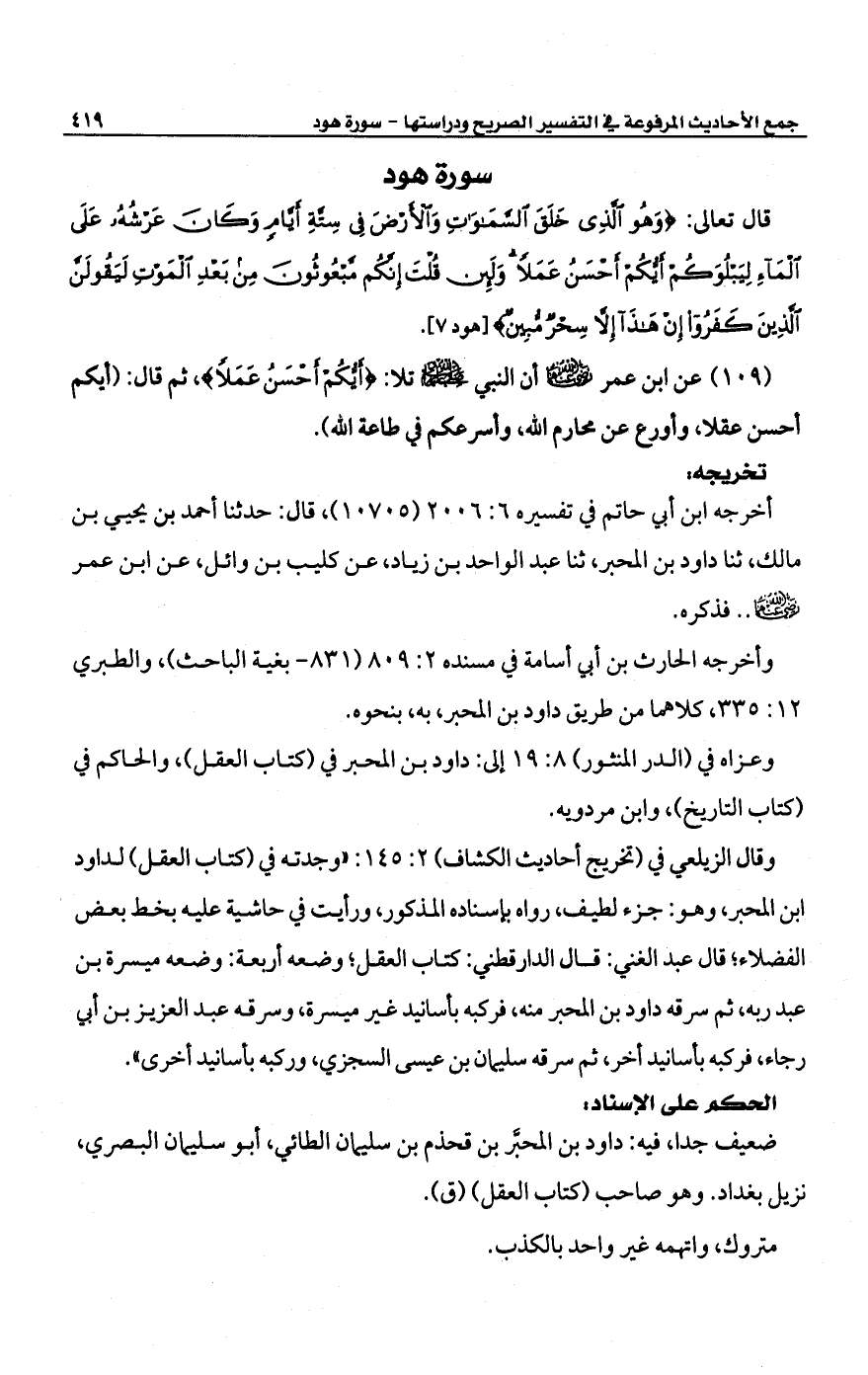 جمع الأحاديث المرفوعة في التفسير الصريح ودراستها - سورة هود ٤١٩

سورة هود

قال تعالى: ﴿وَهُوَ ٱلَّذِى خَلَقَ ٱلسَّمَٰوَٰتِ وَٱلْأَرْضَ فِى سِتَّةِ أَيَّامٍ وَكَانَ عَرْشُهُۥ عَلَى ٱلْمَآءِ لِيَبْلُوَكُمْ أَيُّكُمْ أَحْسَنُ عَمَلًا ۗ وَلَئِن قُلْتَ إِنَّكُم مَّبْعُوثُونَ مِنۢ بَعْدِ ٱلْمَوْتِ لَيَقُولَنَّ ٱلَّذِينَ كَفَرُوٓا۟ إِنْ هَٰذَآ إِلَّا سِحْرٌ مُّبِينٌ﴾ [هود ٧].

(١٠٩) عن ابن عمر رضي الله عنهما أن النبي ﷺ تلا: ﴿أَيُّكُمْ أَحْسَنُ عَمَلًا﴾، ثم قال: (أيكم أحسن عقلا، وأورع عن محارم الله، وأسرعكم في طاعة الله).

تخريجه:

أخرجه ابن أبي حاتم في تفسيره ٦: ٢٠٠٦ (١٠٧٠٥)، قال: حدثنا أحمد بن يحيى بن مالك، ثنا داود بن المحبر، ثنا عبد الواحد بن زياد، عن كليب بن وائل، عن ابن عمر رضي الله عنهما.. فذكره.

وأخرجه الحارث بن أبي أسامة في مسنده ٢: ٨٠٩ (٨٣١- بغية الباحث)، والطبري ١٢: ٣٣٥، كلاهما من طريق داود بن المحبر، به، بنحوه.

وعزاه في (الدر المنثور) ٨: ١٩ إلى: داود بن المحبر في (كتاب العقل)، والحاكم في (كتاب التاريخ)، وابن مردويه.

وقال الزيلعي في (تخريج أحاديث الكشاف) ٢: ١٤٥: «وجدته في (كتاب العقل) لداود ابن المحبر، وهو: جزء لطيف، رواه بإسناده المذكور، ورأيت في حاشية عليه بخط بعض الفضلاء؛ قال عبد الغني: قال الدارقطني: كتاب العقل؛ وضعه أربعة: وضعه ميسرة بن عبد ربه، ثم سرقه داود بن المحبر منه، فركبه بأسانيد غير ميسرة، وسرقه عبد العزيز بن أبي رجاء، فركبه بأسانيد أخر، ثم سرقه سليمان بن عيسى السجزي، وركبه بأسانيد أخرى».

الحكم على الإسناد:

ضعيف جدا، فيه: داود بن المحبَّر بن قحذم بن سليمان الطائي، أبو سليمان البصري، نزيل بغداد. وهو صاحب (كتاب العقل) (ق).

متروك، واتهمه غير واحد بالكذب.